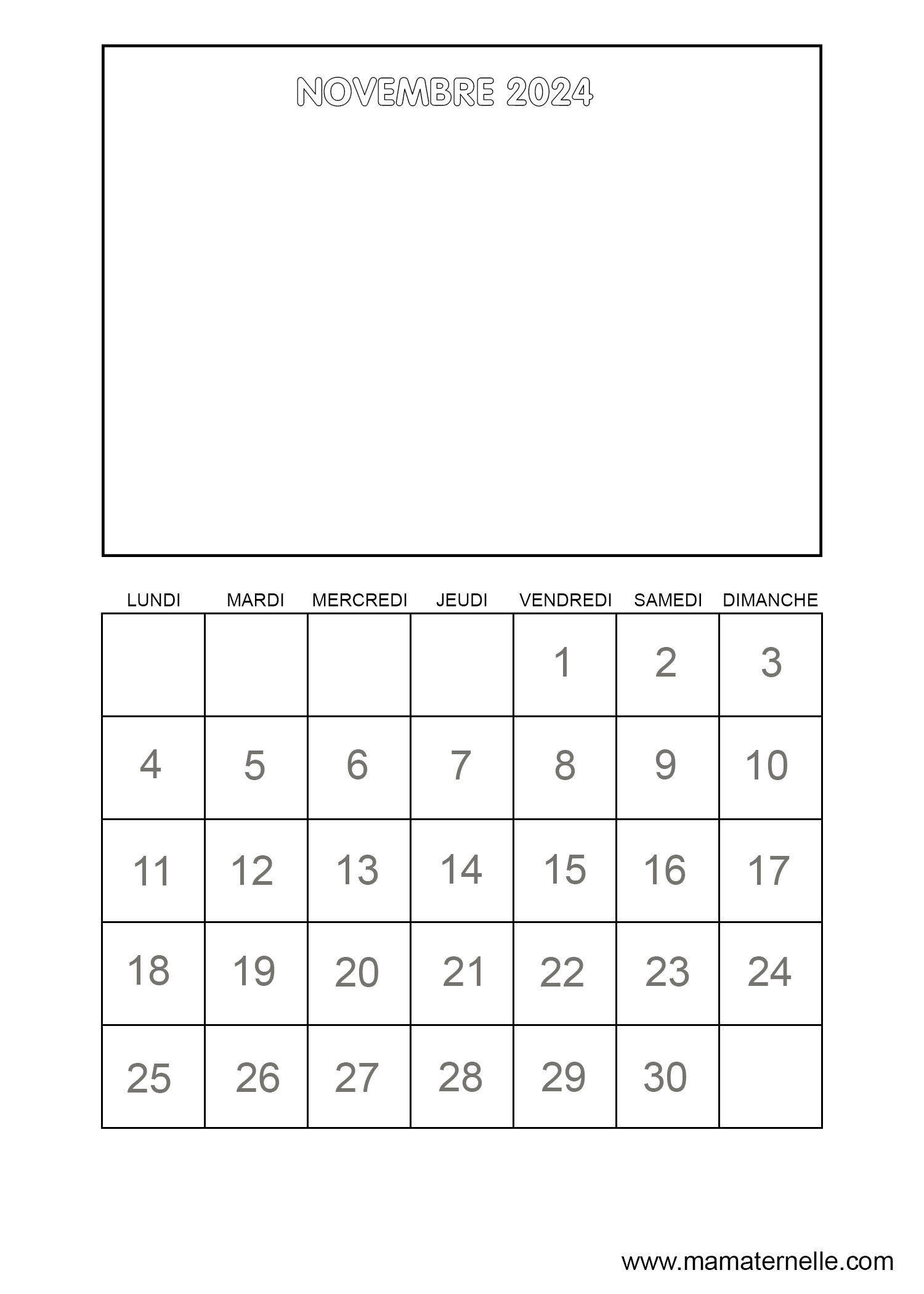 NOVEMBRE 2024

| LUNDI | MARDI | MERCREDI | JEUDI | VENDREDI | SAMEDI | DIMANCHE |
|---|---|---|---|---|---|---|
| | | | | 1 | 2 | 3 |
| 4 | 5 | 6 | 7 | 8 | 9 | 10 |
| 11 | 12 | 13 | 14 | 15 | 16 | 17 |
| 18 | 19 | 20 | 21 | 22 | 23 | 24 |
| 25 | 26 | 27 | 28 | 29 | 30 | |

www.mamaternelle.com